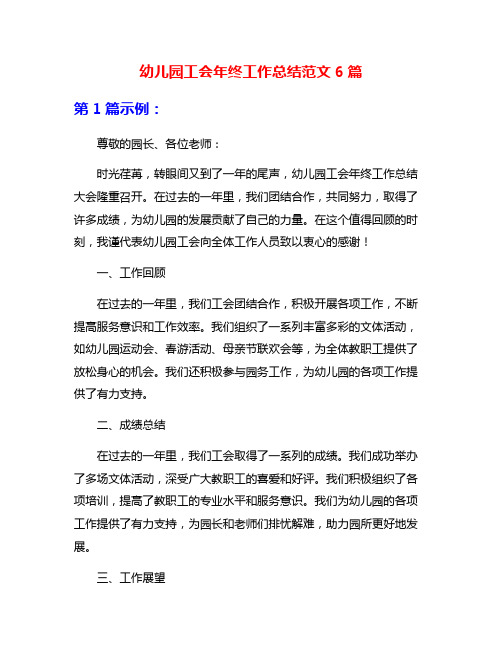 幼儿园工会年终工作总结范文 6 篇

第 1 篇示例：

尊敬的园长、各位老师：

时光荏苒，转眼间又到了一年的尾声，幼儿园工会年终工作总结大会隆重召开。在过去的一年里，我们团结合作，共同努力，取得了许多成绩，为幼儿园的发展贡献了自己的力量。在这个值得回顾的时刻，我谨代表幼儿园工会向全体工作人员致以衷心的感谢！

一、工作回顾

在过去的一年里，我们工会团结合作，积极开展各项工作，不断提高服务意识和工作效率。我们组织了一系列丰富多彩的文体活动，如幼儿园运动会、春游活动、母亲节联欢会等，为全体教职工提供了放松身心的机会。我们还积极参与园务工作，为幼儿园的各项工作提供了有力支持。

二、成绩总结

在过去的一年里，我们工会取得了一系列的成绩。我们成功举办了多场文体活动，深受广大教职工的喜爱和好评。我们积极组织了各项培训，提高了教职工的专业水平和服务意识。我们为幼儿园的各项工作提供了有力支持，为园长和老师们排忧解难，助力园所更好地发展。

三、工作展望